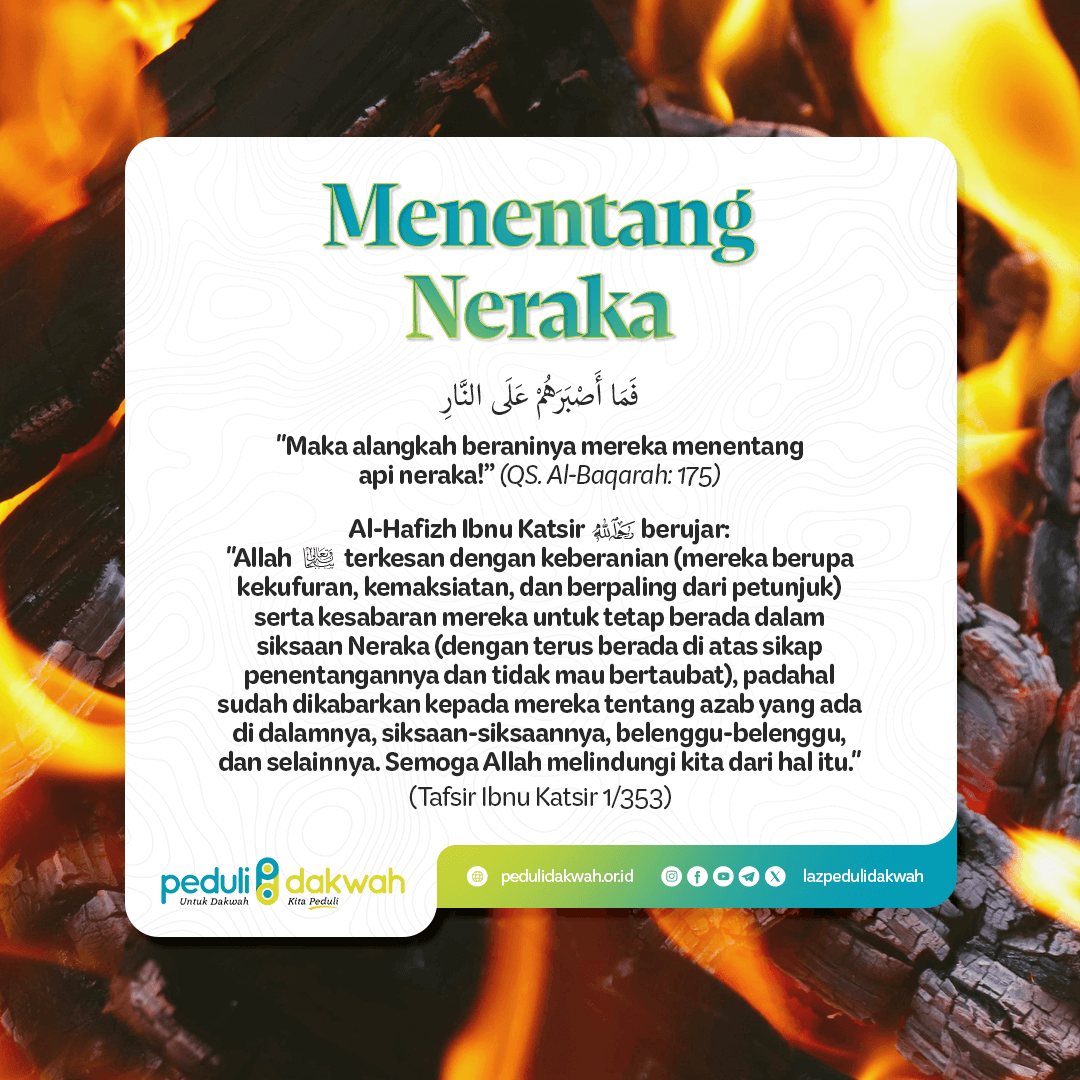 Menentang Neraka

فَمَا أَصْبَرَهُمْ عَلَى النَّارِ

"Maka alangkah beraninya mereka menentang api neraka!" (QS. Al-Baqarah: 175)

Al-Hafizh Ibnu Katsir رَحِمَهُ اللهُ berujar:
"Allah ﷻ terkesan dengan keberanian (mereka berupa kekufuran, kemaksiatan, dan berpaling dari petunjuk) serta kesabaran mereka untuk tetap berada dalam siksaan Neraka (dengan terus berada di atas sikap penentangannya dan tidak mau bertaubat), padahal sudah dikabarkan kepada mereka tentang azab yang ada di dalamnya, siksaan-siksaannya, belenggu-belenggu, dan selainnya. Semoga Allah melindungi kita dari hal itu."
(Tafsir Ibnu Katsir 1/353)

peduli dakwah
Untuk Dakwah Kita Peduli

pedulidakwah.or.id

lazpedulidakwah